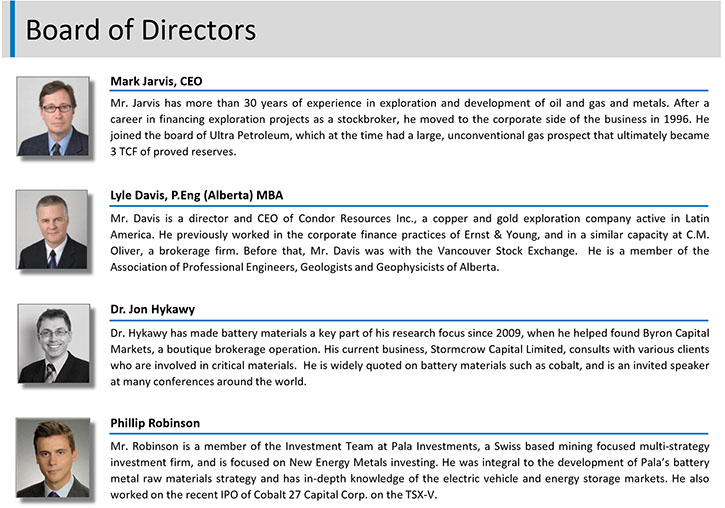 Board of Directors

Mark Jarvis, CEO

Mr. Jarvis has more than 30 years of experience in exploration and development of oil and gas and metals. After a career in financing exploration projects as a stockbroker, he moved to the corporate side of the business in 1996. He joined the board of Ultra Petroleum, which at the time had a large, unconventional gas prospect that ultimately became 3 TCF of proved reserves.

Lyle Davis, P.Eng (Alberta) MBA

Mr. Davis is a director and CEO of Condor Resources Inc., a copper and gold exploration company active in Latin America. He previously worked in the corporate finance practices of Ernst & Young, and in a similar capacity at C.M. Oliver, a brokerage firm. Before that, Mr. Davis was with the Vancouver Stock Exchange. He is a member of the Association of Professional Engineers, Geologists and Geophysicists of Alberta.

Dr. Jon Hykawy

Dr. Hykawy has made battery materials a key part of his research focus since 2009, when he helped found Byron Capital Markets, a boutique brokerage operation. His current business, Stormcrow Capital Limited, consults with various clients who are involved in critical materials. He is widely quoted on battery materials such as cobalt, and is an invited speaker at many conferences around the world.

Phillip Robinson

Mr. Robinson is a member of the Investment Team at Pala Investments, a Swiss based mining focused multi-strategy investment firm, and is focused on New Energy Metals investing. He was integral to the development of Pala's battery metal raw materials strategy and has in-depth knowledge of the electric vehicle and energy storage markets. He also worked on the recent IPO of Cobalt 27 Capital Corp. on the TSX-V.